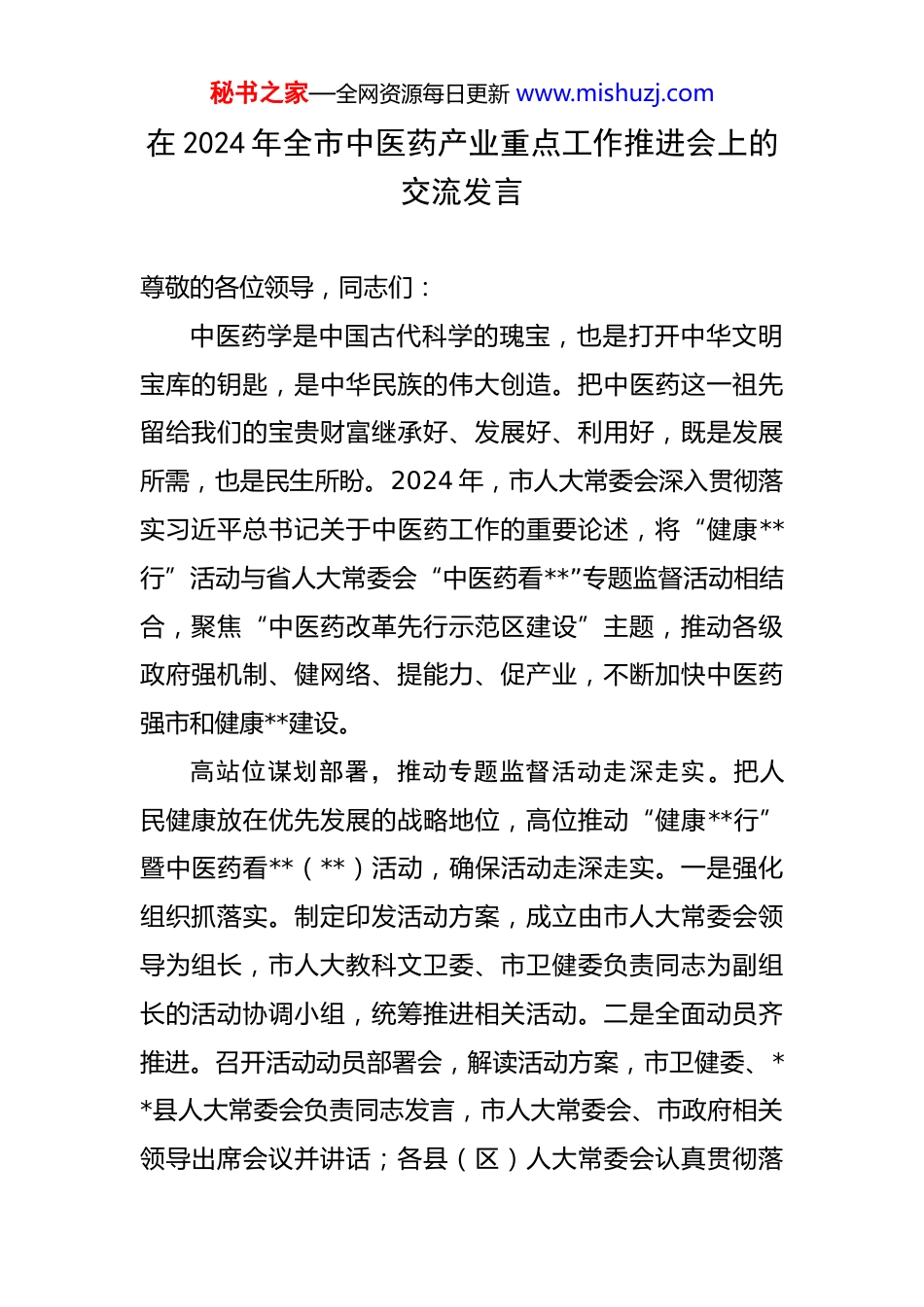 秘书之家—全网资源每日更新 www.mishuzj.com

在 2024 年全市中医药产业重点工作推进会上的交流发言

尊敬的各位领导，同志们：

中医药学是中国古代科学的瑰宝，也是打开中华文明宝库的钥匙，是中华民族的伟大创造。把中医药这一祖先留给我们的宝贵财富继承好、发展好、利用好，既是发展所需，也是民生所盼。2024 年，市人大常委会深入贯彻落实习近平总书记关于中医药工作的重要论述，将“健康**行”活动与省人大常委会“中医药看**”专题监督活动相结合，聚焦“中医药改革先行示范区建设”主题，推动各级政府强机制、健网络、提能力、促产业，不断加快中医药强市和健康**建设。

高站位谋划部署，推动专题监督活动走深走实。把人民健康放在优先发展的战略地位，高位推动“健康**行”暨中医药看**（**）活动，确保活动走深走实。一是强化组织抓落实。制定印发活动方案，成立由市人大常委会领导为组长，市人大教科文卫委、市卫健委负责同志为副组长的活动协调小组，统筹推进相关活动。二是全面动员齐推进。召开活动动员部署会，解读活动方案，市卫健委、**县人大常委会负责同志发言，市人大常委会、市政府相关领导出席会议并讲话；各县（区）人大常委会认真贯彻落